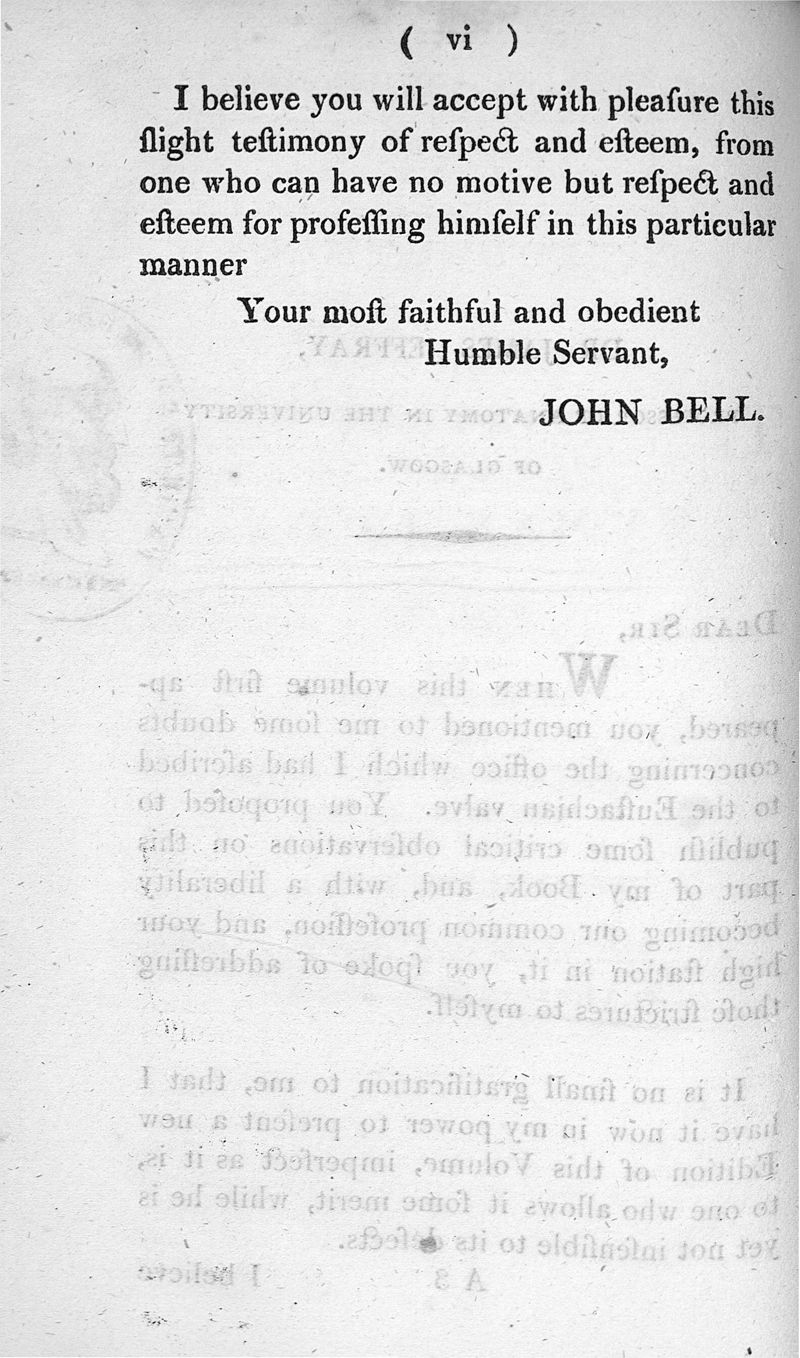 ( vi )

I believe you will accept with pleaſure this ſlight teſtimony of reſpect and eſteem, from one who can have no motive but reſpect and eſteem for profeſſing himſelf in this particular manner

Your moſt faithful and obedient
Humble Servant,
JOHN BELL.